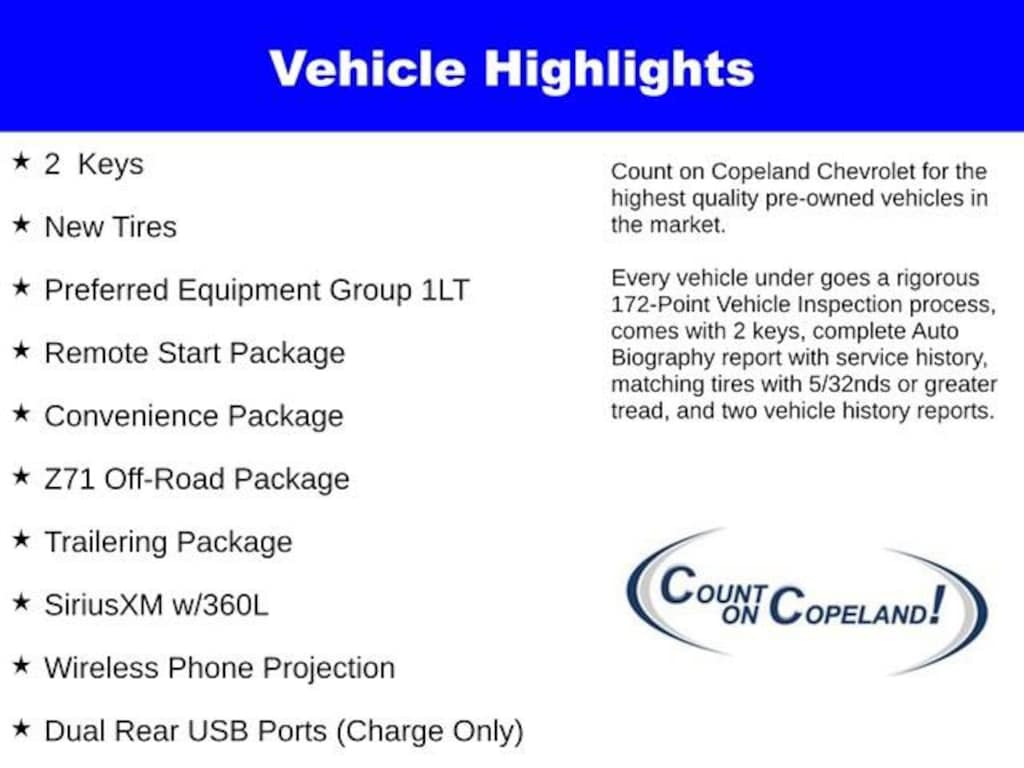 Vehicle Highlights

★ 2 Keys

★ New Tires

★ Preferred Equipment Group 1LT

★ Remote Start Package

★ Convenience Package

★ Z71 Off-Road Package

★ Trailering Package

★ SiriusXM w/360L

★ Wireless Phone Projection

★ Dual Rear USB Ports (Charge Only)

Count on Copeland Chevrolet for the highest quality pre-owned vehicles in the market.

Every vehicle under goes a rigorous 172-Point Vehicle Inspection process, comes with 2 keys, complete Auto Biography report with service history, matching tires with 5/32nds or greater tread, and two vehicle history reports.

COUNT ON COPELAND!